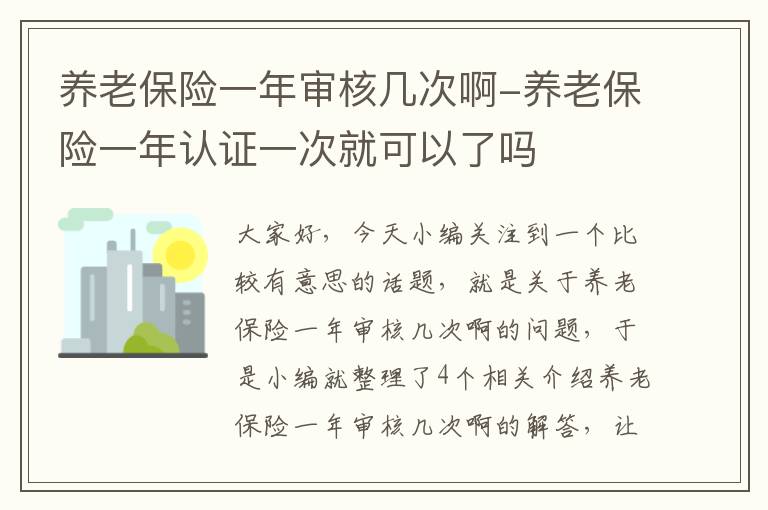 养老保险一年审核几次啊–养老保险一年认证一次就可以了吗

大家好，今天小编关注到一个比较有意思的话题，就是关于养老保险一年审核几次啊的问题，于是小编就整理了4个相关介绍养老保险一年审核几次啊的解答，让